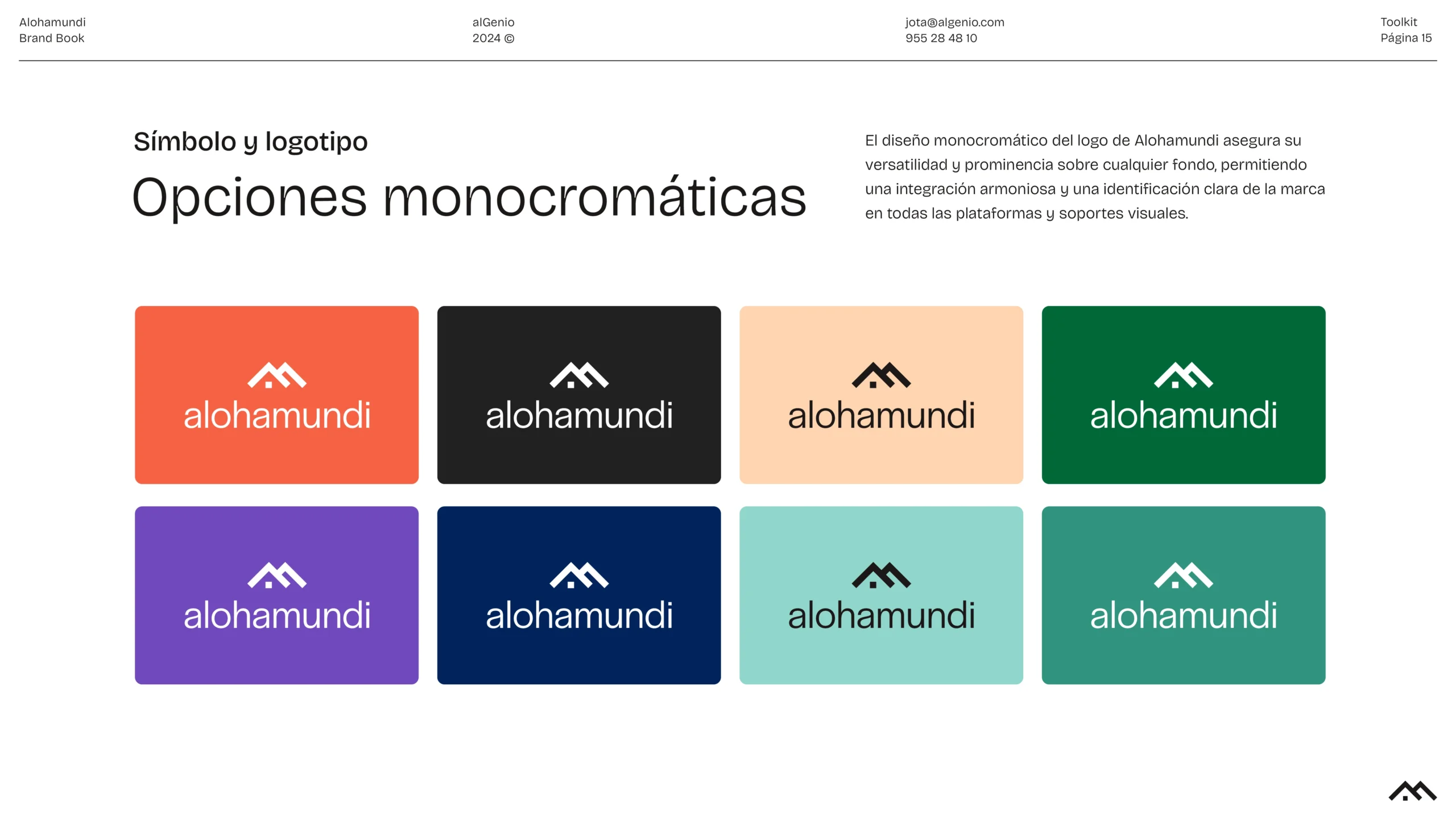 Alohamundi
Brand Book

alGenio
2024 ©

jota@algenio.com
955 28 48 10

Toolkit
Página 15

Símbolo y logotipo

Opciones monocromáticas

El diseño monocromático del logo de Alohamundi asegura su versatilidad y prominencia sobre cualquier fondo, permitiendo una integración armoniosa y una identificación clara de la marca en todas las plataformas y soportes visuales.

alohamundi

alohamundi

alohamundi

alohamundi

alohamundi

alohamundi

alohamundi

alohamundi